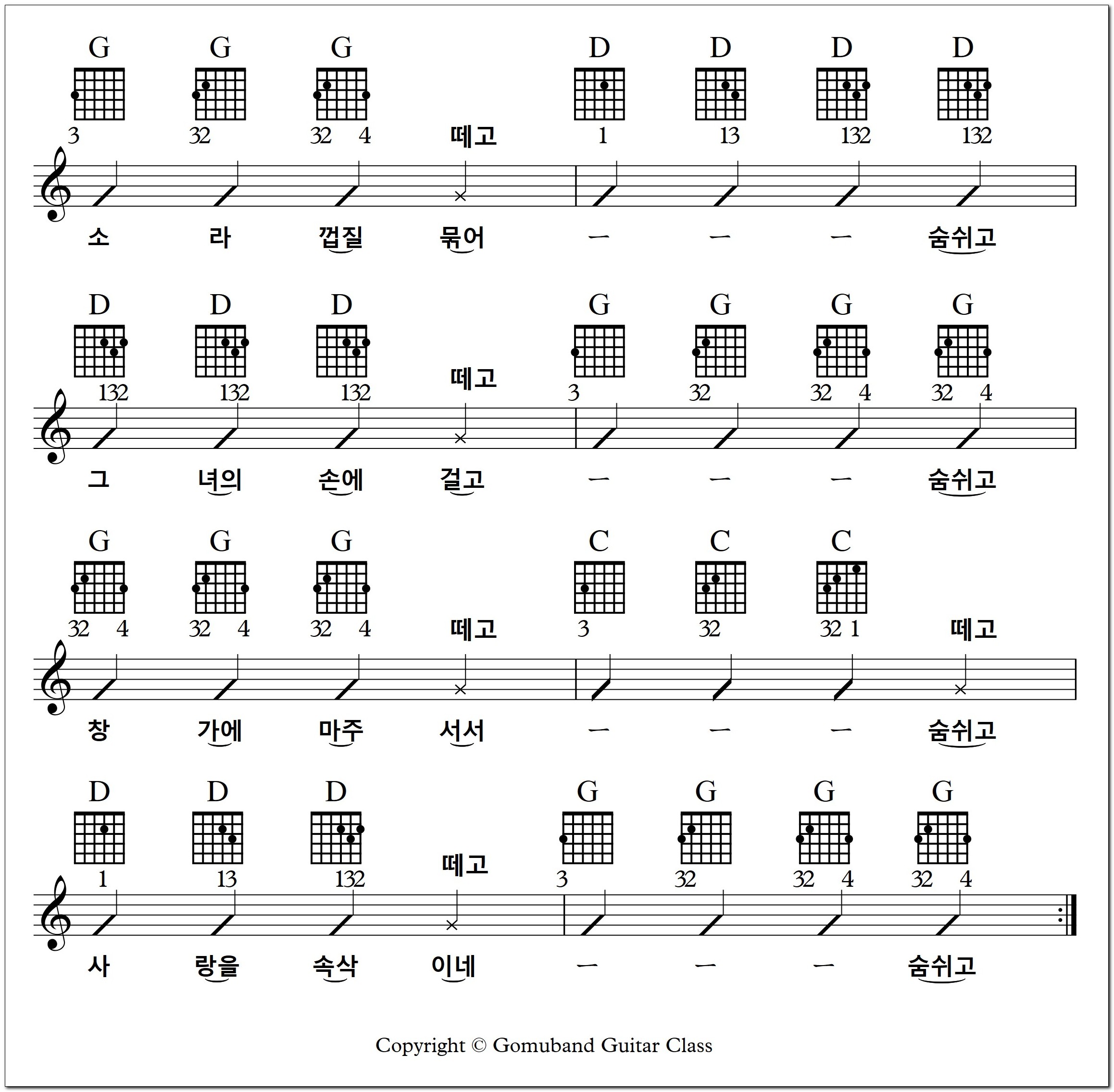 G G G D D D D

3 32 32 4 떼고 1 13 132 132

소 라 껍질 묶어 ㅡ ㅡ ㅡ 숨쉬고

D D D G G G G

132 132 132 떼고 3 32 32 4 32 4

그 녀의 손에 걸고 ㅡ ㅡ ㅡ 숨쉬고

G G G C C C

32 4 32 4 32 4 떼고 3 32 32 1 떼고

창 가에 마주 서서 ㅡ ㅡ ㅡ 숨쉬고

D D D G G G G

1 13 132 떼고 3 32 32 4 32 4

사 랑을 속삭 이네 ㅡ ㅡ ㅡ 숨쉬고

Copyright © Gomuband Guitar Class